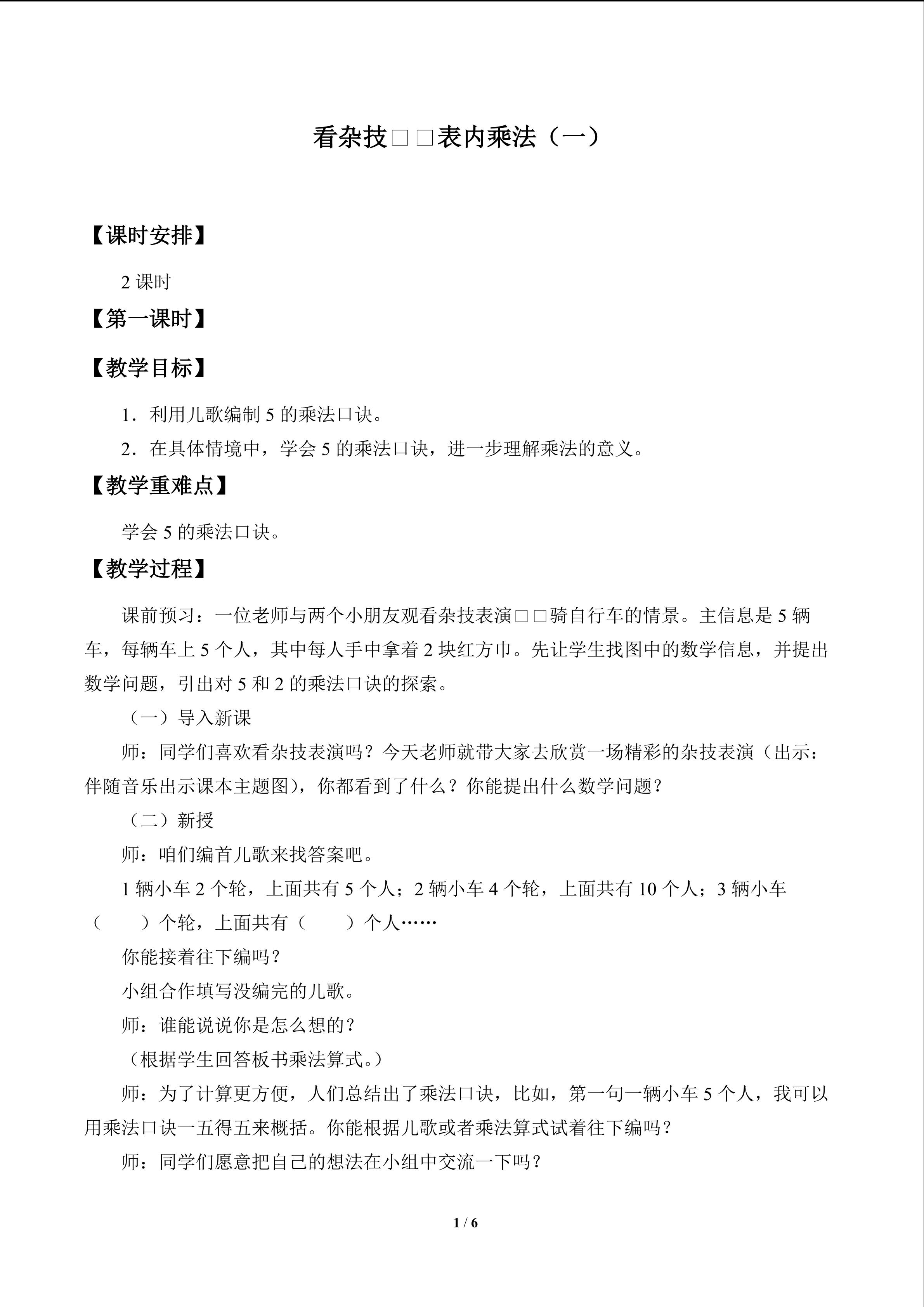 看杂技□□表内乘法（一）

【课时安排】

2 课时

【第一课时】

【教学目标】

1．利用儿歌编制 5 的乘法口诀。

2．在具体情境中，学会 5 的乘法口诀，进一步理解乘法的意义。

【教学重难点】

学会 5 的乘法口诀。

【教学过程】

课前预习：一位老师与两个小朋友观看杂技表演□□骑自行车的情景。主信息是 5 辆车，每辆车上 5 个人，其中每人手中拿着 2 块红方巾。先让学生找图中的数学信息，并提出数学问题，引出对 5 和 2 的乘法口诀的探索。

（一）导入新课

师：同学们喜欢看杂技表演吗？今天老师就带大家去欣赏一场精彩的杂技表演（出示：伴随音乐出示课本主题图），你都看到了什么？你能提出什么数学问题？

（二）新授

师：咱们编首儿歌来找答案吧。

1 辆小车 2 个轮，上面共有 5 个人；2 辆小车 4 个轮，上面共有 10 个人；3 辆小车（　　）个轮，上面共有（　　）个人……

你能接着往下编吗？

小组合作填写没编完的儿歌。

师：谁能说说你是怎么想的？

（根据学生回答板书乘法算式。）

师：为了计算更方便，人们总结出了乘法口诀，比如，第一句一辆小车 5 个人，我可以用乘法口诀一五得五来概括。你能根据儿歌或者乘法算式试着往下编吗？

师：同学们愿意把自己的想法在小组中交流一下吗？

1 / 6